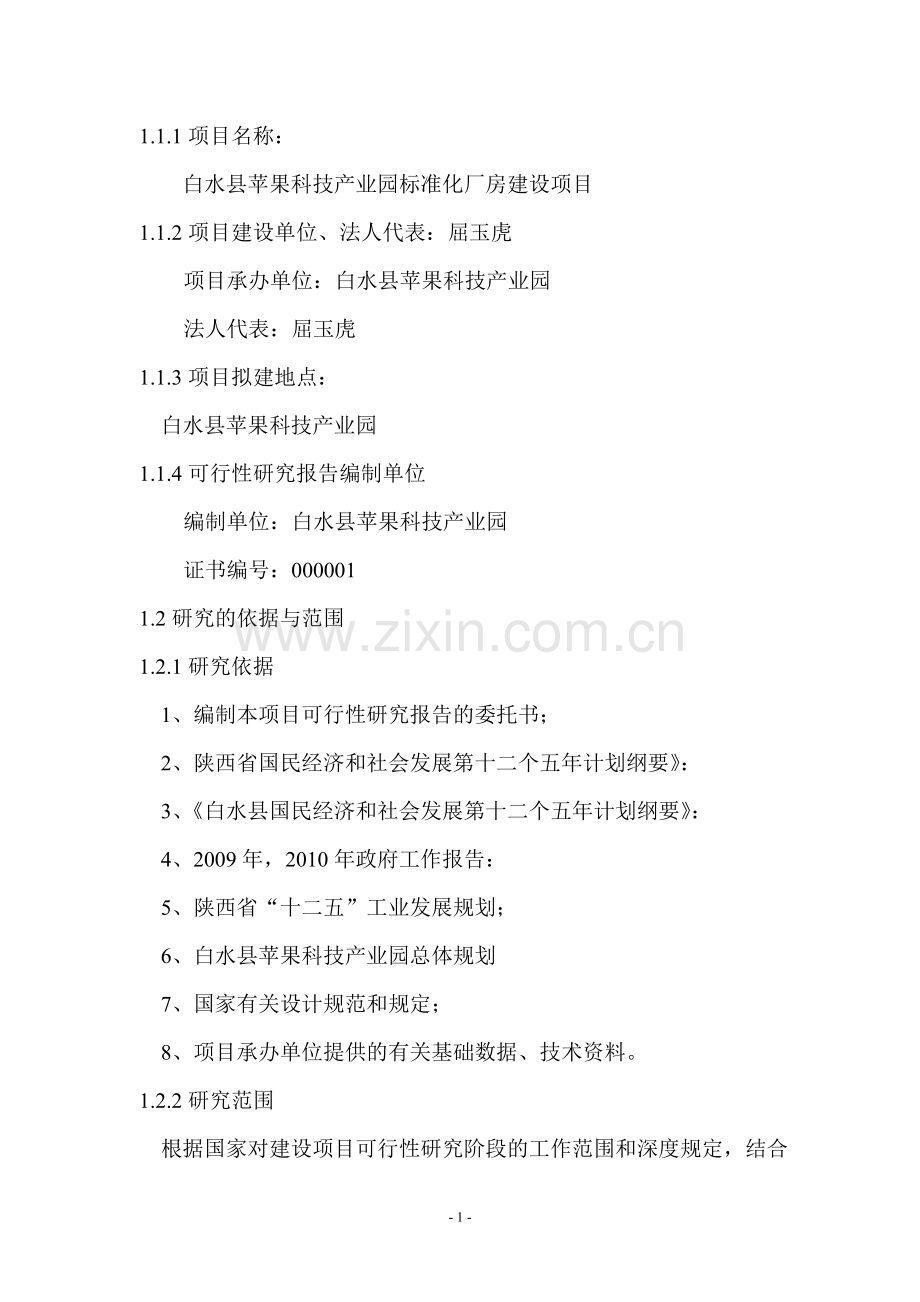 1.1.1 项目名称：

白水县苹果科技产业园标准化厂房建设项目

1.1.2 项目建设单位、法人代表：屈玉虎

项目承办单位：白水县苹果科技产业园

法人代表：屈玉虎

1.1.3 项目拟建地点：

白水县苹果科技产业园

1.1.4 可行性研究报告编制单位

编制单位：白水县苹果科技产业园

证书编号：000001

1.2 研究的依据与范围

www.zixin.com.cn

1.2.1 研究依据

1、编制本项目可行性研究报告的委托书；

2、陕西省国民经济和社会发展第十二个五年计划纲要》：

3、《白水县国民经济和社会发展第十二个五年计划纲要》：

4、2009 年，2010 年政府工作报告：

5、陕西省“十二五”工业发展规划；

6、白水县苹果科技产业园总体规划

7、国家有关设计规范和规定；

8、项目承办单位提供的有关基础数据、技术资料。

1.2.2 研究范围

根据国家对建设项目可行性研究阶段的工作范围和深度规定，结合

- 1 -